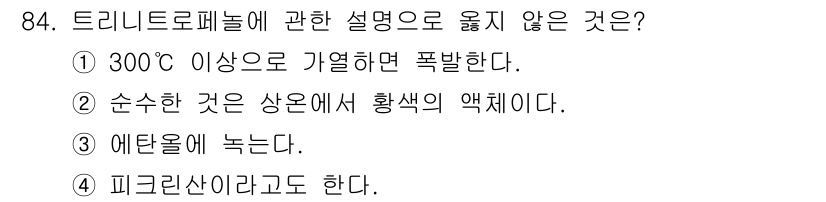 84. 트리니트로페놀에 관한 설명으로 옳지 않은 것은?

① 300℃ 이상으로 가열하면 폭발한다.

② 순수한 것은 상온에서 황색의 액체이다.

③ 에탄올에 녹는다.

④ 피크린산이라고도 한다.